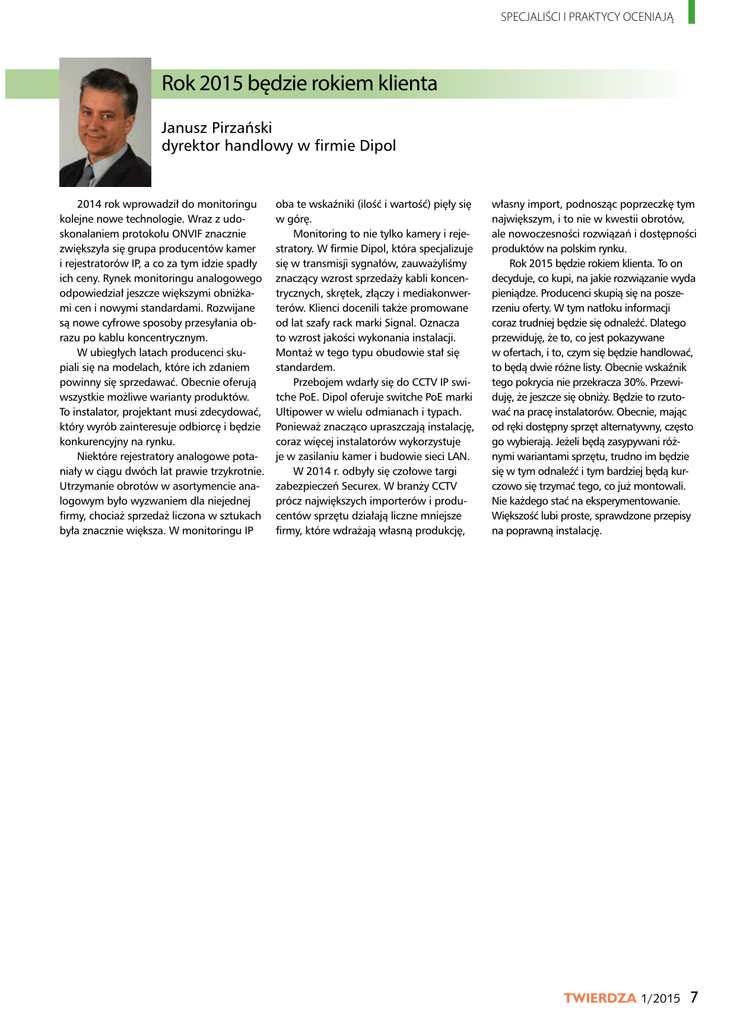 SPECJALIŚCI I PRAKTYCY OCENIAJĄ

Rok 2015 będzie rokiem klienta

Janusz Pirzański
dyrektor handlowy w firmie Dipol

2014 rok wprowadził do monitoringu kolejne nowe technologie. Wraz z udoskonalaniem protokołu ONVIF znacznie zwiększyła się grupa producentów kamer i rejestratorów IP, a co za tym idzie spadły ich ceny. Rynek monitoringu analogowego odpowiedział jeszcze większymi obniżkami cen i nowymi standardami. Rozwijane są nowe cyfrowe sposoby przesyłania obrazu po kablu koncentrycznym.

W ubiegłych latach producenci skupiali się na modelach, które ich zdaniem powinny się sprzedawać. Obecnie oferują wszystkie możliwe warianty produktów. To instalator, projektant musi zdecydować, który wyrób zainteresuje odbiorcę i będzie konkurencyjny na rynku.

Niektóre rejestratory analogowe potaniały w ciągu dwóch lat prawie trzykrotnie. Utrzymanie obrotów w asortymencie analogowym było wyzwaniem dla niejednej firmy, chociaż sprzedaż liczona w sztukach była znacznie większa. W monitoringu IP oba te wskaźniki (ilość i wartość) pięły się w górę.

Monitoring to nie tylko kamery i rejestratory. W firmie Dipol, która specjalizuje się w transmisji sygnałów, zauważyliśmy znaczący wzrost sprzedaży kabli koncentrycznych, skrętek, złączy i mediakonwerterów. Klienci docenili także promowane od lat szafy rack marki Signal. Oznacza to wzrost jakości wykonania instalacji. Montaż w tego typu obudowie stał się standardem.

Przebojem wdarły się do CCTV IP switche PoE. Dipol oferuje switche PoE marki Ultipower w wielu odmianach i typach. Ponieważ znacząco upraszczają instalację, coraz więcej instalatorów wykorzystuje je w zasilaniu kamer i budowie sieci LAN.

W 2014 r. odbyły się czołowe targi zabezpieczeń Securex. W branży CCTV prócz największych importerów i producentów sprzętu działają liczne mniejsze firmy, które wdrażają własną produkcję, własny import, podnosząc poprzeczkę tym największym, i to nie w kwestii obrotów, ale nowoczesności rozwiązań i dostępności produktów na polskim rynku.

Rok 2015 będzie rokiem klienta. To on decyduje, co kupi, na jakie rozwiązanie wyda pieniądze. Producenci skupią się na poszerzeniu oferty. W tym natłoku informacji coraz trudniej będzie się odnaleźć. Dlatego przewiduję, że to, co jest pokazywane w ofertach, i to, czym się będzie handlować, to będą dwie różne listy. Obecnie wskaźnik tego pokrycia nie przekracza 30%. Przewiduję, że jeszcze się obniży. Będzie to rzutować na pracę instalatorów. Obecnie, mając od ręki dostępny sprzęt alternatywny, często go wybierają. Jeżeli będą zasypywani różnymi wariantami sprzętu, trudno im będzie się w tym odnaleźć i tym bardziej będą kurczowo się trzymać tego, co już montowali. Nie każdego stać na eksperymentowanie. Większość lubi proste, sprawdzone przepisy na poprawną instalację.

TWIERDZA 1/2015 7